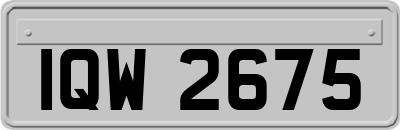 IQW 2675